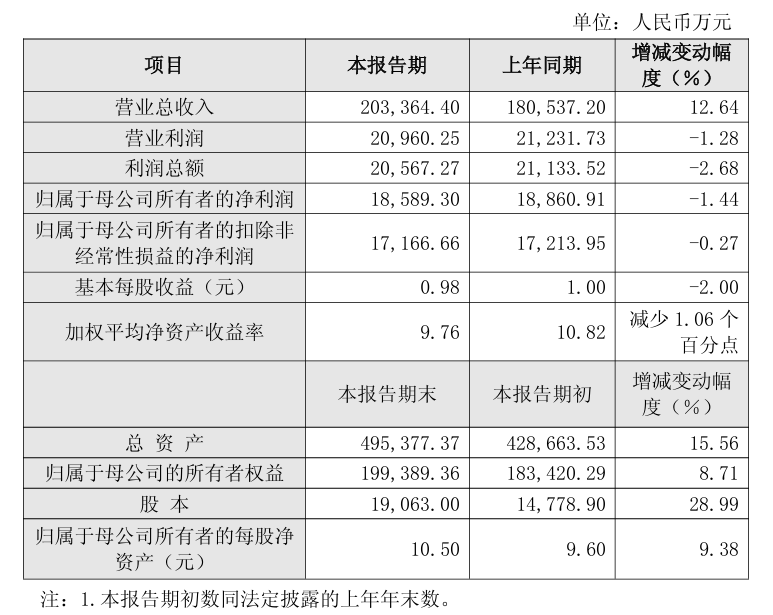 单位：人民币万元

| 项目 | 本报告期 | 上年同期 | 增减变动幅度（%） |
|---|---|---|---|
| 营业总收入 | 203,364.40 | 180,537.20 | 12.64 |
| 营业利润 | 20,960.25 | 21,231.73 | -1.28 |
| 利润总额 | 20,567.27 | 21,133.52 | -2.68 |
| 归属于母公司所有者的净利润 | 18,589.30 | 18,860.91 | -1.44 |
| 归属于母公司所有者的扣除非经常性损益的净利润 | 17,166.66 | 17,213.95 | -0.27 |
| 基本每股收益（元） | 0.98 | 1.00 | -2.00 |
| 加权平均净资产收益率 | 9.76 | 10.82 | 减少 1.06 个百分点 |
|  | 本报告期末 | 本报告期初 | 增减变动幅度（%） |
| 总 资 产 | 495,377.37 | 428,663.53 | 15.56 |
| 归属于母公司的所有者权益 | 199,389.36 | 183,420.29 | 8.71 |
| 股 本 | 19,063.00 | 14,778.90 | 28.99 |
| 归属于母公司所有者的每股净资产（元） | 10.50 | 9.60 | 9.38 |

注：1.本报告期初数同法定披露的上年年末数。